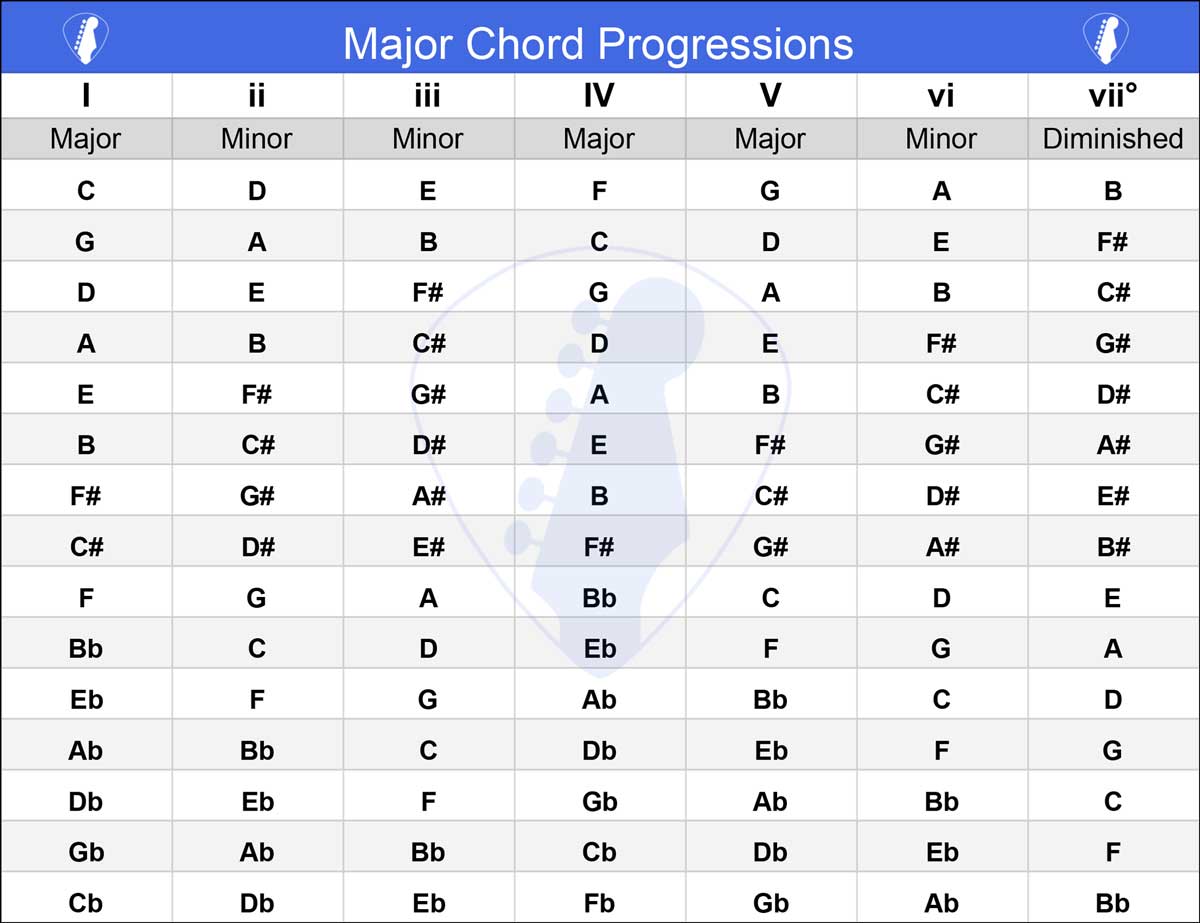 Major Chord Progressions

| I | ii | iii | IV | V | vi | vii° |
|---|---|---|---|---|---|---|
| Major | Minor | Minor | Major | Major | Minor | Diminished |
| C | D | E | F | G | A | B |
| G | A | B | C | D | E | F# |
| D | E | F# | G | A | B | C# |
| A | B | C# | D | E | F# | G# |
| E | F# | G# | A | B | C# | D# |
| B | C# | D# | E | F# | G# | A# |
| F# | G# | A# | B | C# | D# | E# |
| C# | D# | E# | F# | G# | A# | B# |
| F | G | A | Bb | C | D | E |
| Bb | C | D | Eb | F | G | A |
| Eb | F | G | Ab | Bb | C | D |
| Ab | Bb | C | Db | Eb | F | G |
| Db | Eb | F | Gb | Ab | Bb | C |
| Gb | Ab | Bb | Cb | Db | Eb | F |
| Cb | Db | Eb | Fb | Gb | Ab | Bb |